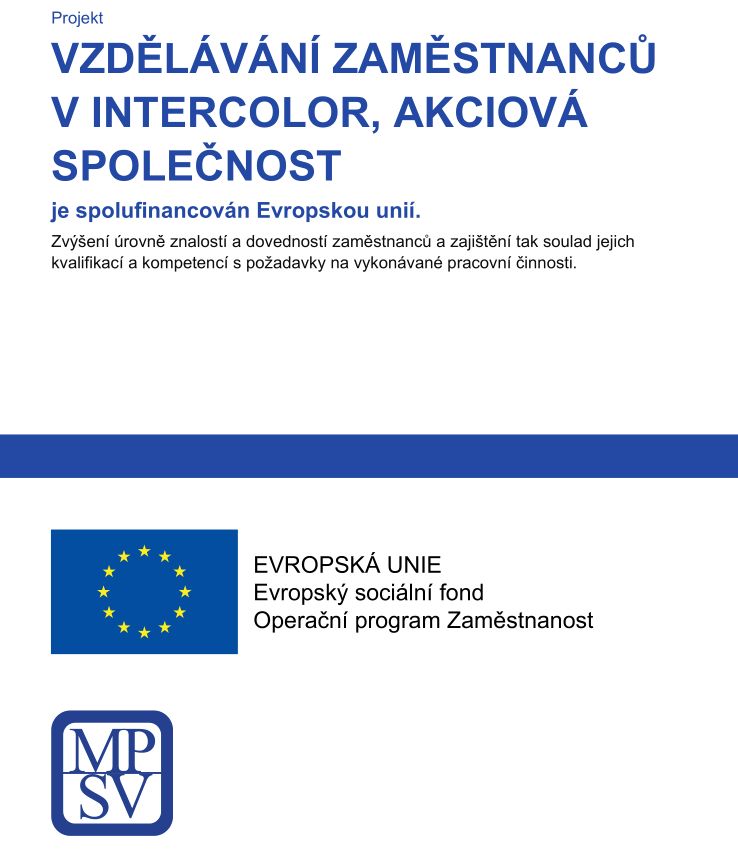 Projekt

VZDĚLÁVÁNÍ ZAMĚSTNANCŮ V INTERCOLOR, AKCIOVÁ SPOLEČNOST

je spolufinancován Evropskou unií.

Zvýšení úrovně znalostí a dovedností zaměstnanců a zajištění tak soulad jejich kvalifikací a kompetencí s požadavky na vykonávané pracovní činnosti.

EVROPSKÁ UNIE
Evropský sociální fond
Operační program Zaměstnanost

MP
SV